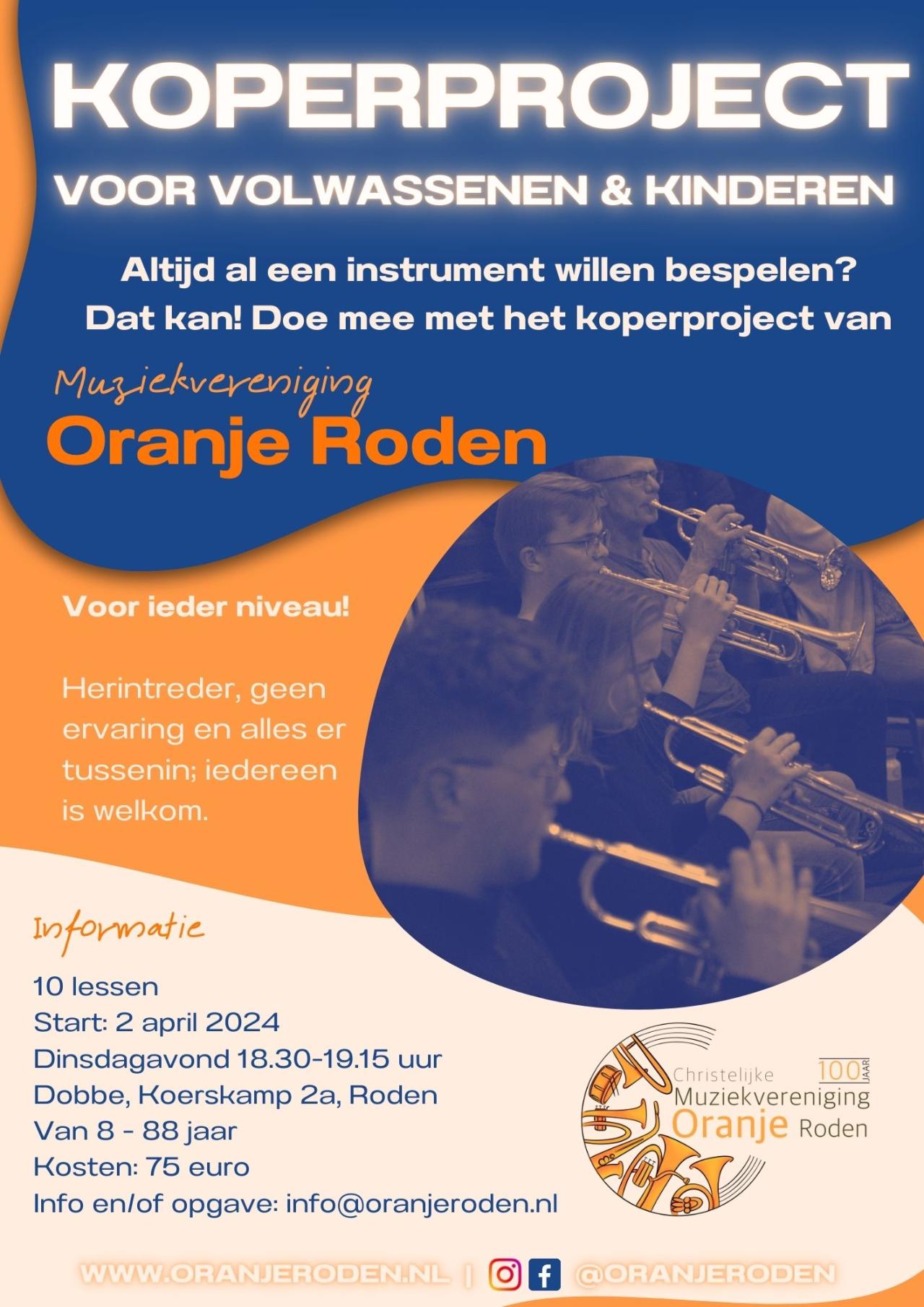 KOPERPROJECT

VOOR VOLWASSENEN & KINDEREN

Altijd al een instrument willen bespelen? Dat kan! Doe mee met het koperproject van

Muziekvereniging

Oranje Roden

Voor ieder niveau!

Herintreder, geen ervaring en alles er tussenin; iedereen is welkom.

Informatie

10 lessen
Start: 2 april 2024
Dinsdagavond 18.30-19.15 uur
Dobbe, Koerskamp 2a, Roden
Van 8 - 88 jaar
Kosten: 75 euro
Info en/of opgave: info@oranjeroden.nl

Christelijke 100 JAAR Muziekvereniging Oranje Roden

WWW.ORANJERODEN.NL | @ORANJERODEN